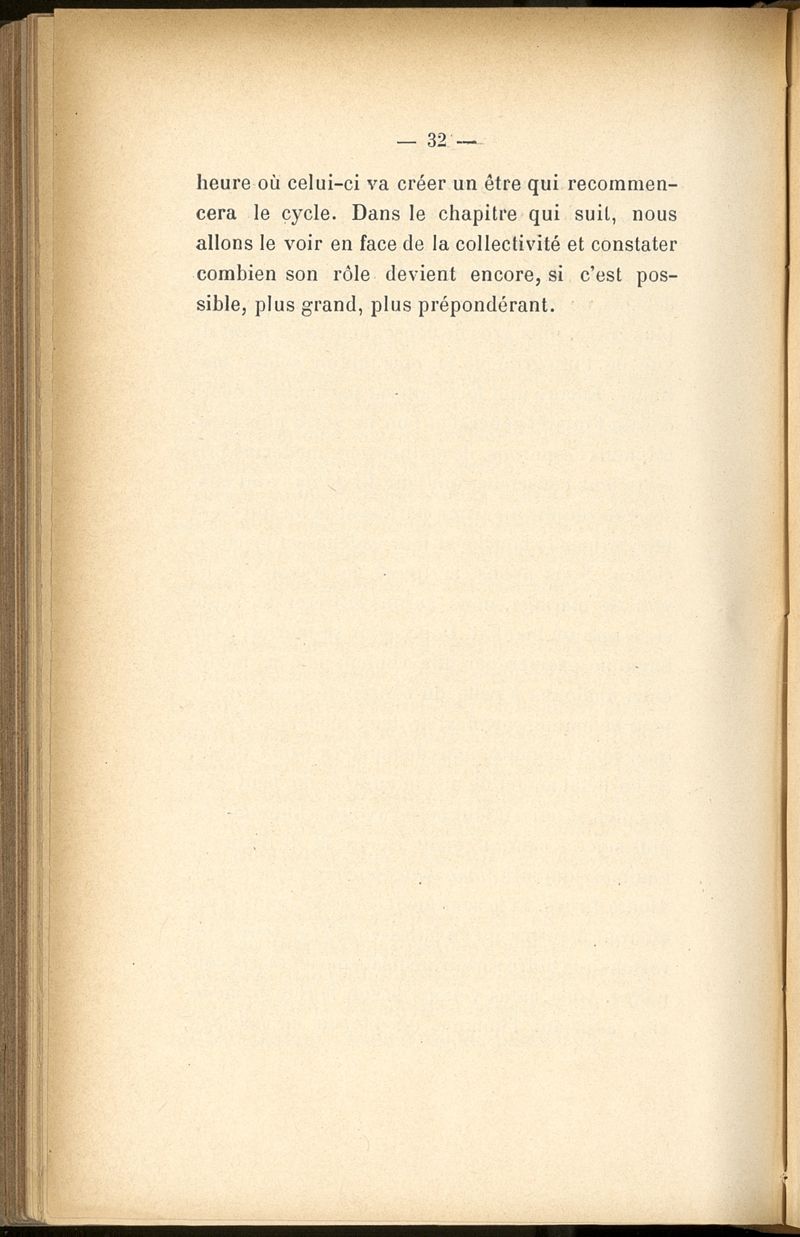 — 32 —

heure où celui-ci va créer un être qui recommencera le cycle. Dans le chapitre qui suit, nous allons le voir en face de la collectivité et constater combien son rôle devient encore, si c'est possible, plus grand, plus prépondérant.